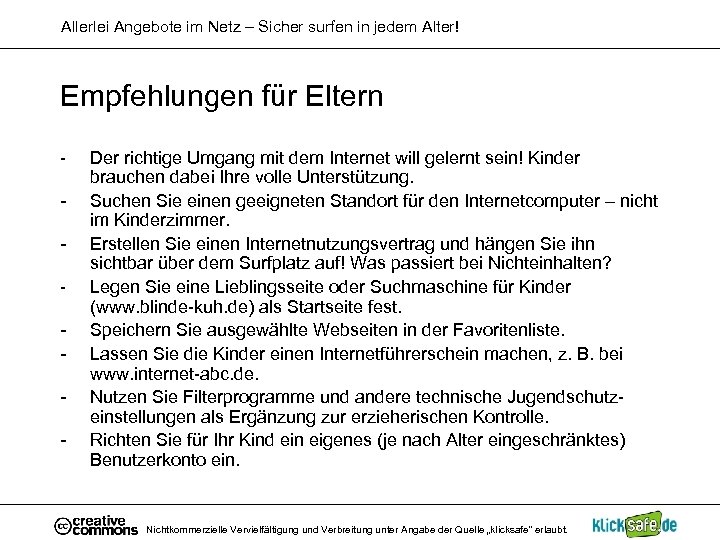 Allerlei Angebote im Netz – Sicher surfen in jedem Alter!

Empfehlungen für Eltern

- Der richtige Umgang mit dem Internet will gelernt sein! Kinder brauchen dabei Ihre volle Unterstützung.
- Suchen Sie einen geeigneten Standort für den Internetcomputer – nicht im Kinderzimmer.
- Erstellen Sie einen Internetnutzungsvertrag und hängen Sie ihn sichtbar über dem Surfplatz auf! Was passiert bei Nichteinhalten?
- Legen Sie eine Lieblingsseite oder Suchmaschine für Kinder (www.blinde-kuh.de) als Startseite fest.
- Speichern Sie ausgewählte Webseiten in der Favoritenliste.
- Lassen Sie die Kinder einen Internetführerschein machen, z. B. bei www.internet-abc.de.
- Nutzen Sie Filterprogramme und andere technische Jugendschutzeinstellungen als Ergänzung zur erzieherischen Kontrolle.
- Richten Sie für Ihr Kind ein eigenes (je nach Alter eingeschränktes) Benutzerkonto ein.

cc creative commons Nichtkommerzielle Vervielfältigung und Verbreitung unter Angabe der Quelle „klicksafe" erlaubt. klicksafe.de